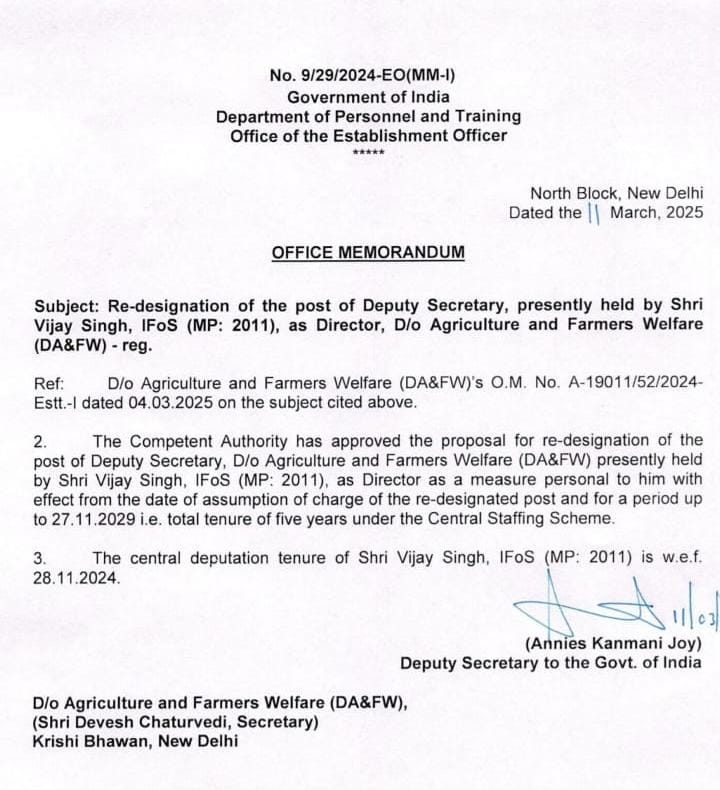 No. 9/29/2024-EO(MM-I)
Government of India
Department of Personnel and Training
Office of the Establishment Officer
*****

North Block, New Delhi
Dated the 11 March, 2025

OFFICE MEMORANDUM

Subject: Re-designation of the post of Deputy Secretary, presently held by Shri Vijay Singh, IFoS (MP: 2011), as Director, D/o Agriculture and Farmers Welfare (DA&FW) - reg.

Ref: D/o Agriculture and Farmers Welfare (DA&FW)'s O.M. No. A-19011/52/2024-Estt.-I dated 04.03.2025 on the subject cited above.

2. The Competent Authority has approved the proposal for re-designation of the post of Deputy Secretary, D/o Agriculture and Farmers Welfare (DA&FW) presently held by Shri Vijay Singh, IFoS (MP: 2011), as Director as a measure personal to him with effect from the date of assumption of charge of the re-designated post and for a period up to 27.11.2029 i.e. total tenure of five years under the Central Staffing Scheme.

3. The central deputation tenure of Shri Vijay Singh, IFoS (MP: 2011) is w.e.f. 28.11.2024.

11/03
(Annies Kanmani Joy)
Deputy Secretary to the Govt. of India

D/o Agriculture and Farmers Welfare (DA&FW),
(Shri Devesh Chaturvedi, Secretary)
Krishi Bhawan, New Delhi